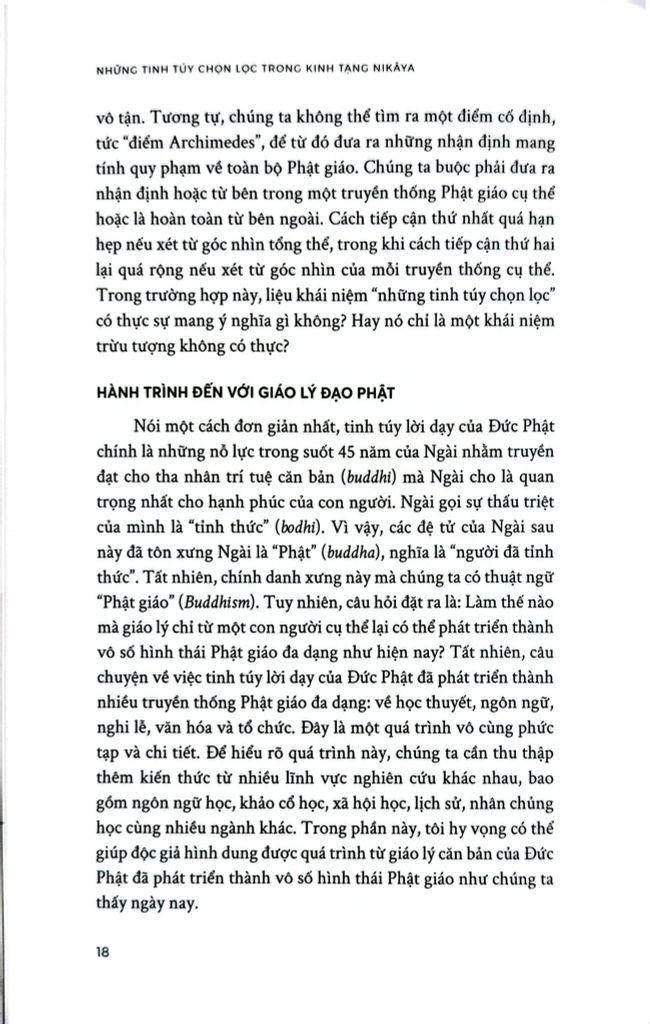 NHỮNG TINH TÚY CHỌN LỌC TRONG KINH TẠNG NIKĀYA

vô tận. Tương tự, chúng ta không thể tìm ra một điểm cố định, tức "điểm Archimedes", để từ đó đưa ra những nhận định mang tính quy phạm về toàn bộ Phật giáo. Chúng ta buộc phải đưa ra nhận định hoặc từ bên trong một truyền thống Phật giáo cụ thể hoặc là hoàn toàn từ bên ngoài. Cách tiếp cận thứ nhất quá hạn hẹp nếu xét từ góc nhìn tổng thể, trong khi cách tiếp cận thứ hai lại quá rộng nếu xét từ góc nhìn của mỗi truyền thống cụ thể. Trong trường hợp này, liệu khái niệm "những tinh túy chọn lọc" có thực sự mang ý nghĩa gì không? Hay nó chỉ là một khái niệm trừu tượng không có thực?

HÀNH TRÌNH ĐẾN VỚI GIÁO LÝ ĐẠO PHẬT

Nói một cách đơn giản nhất, tinh túy lời dạy của Đức Phật chính là những nỗ lực trong suốt 45 năm của Ngài nhằm truyền đạt cho tha nhân trí tuệ căn bản (buddhi) mà Ngài cho là quan trọng nhất cho hạnh phúc của con người. Ngài gọi sự thấu triệt của mình là "tỉnh thức" (bodhi). Vì vậy, các đệ tử của Ngài sau này đã tôn xưng Ngài là "Phật" (buddha), nghĩa là "người đã tỉnh thức". Tất nhiên, chính danh xưng này mà chúng ta có thuật ngữ "Phật giáo" (Buddhism). Tuy nhiên, câu hỏi đặt ra là: Làm thế nào mà giáo lý chỉ từ một con người cụ thể lại có thể phát triển thành vô số hình thái Phật giáo đa dạng như hiện nay? Tất nhiên, câu chuyện về việc tinh túy lời dạy của Đức Phật đã phát triển thành nhiều truyền thống Phật giáo đa dạng: về học thuyết, ngôn ngữ, nghi lễ, văn hóa và tổ chức. Đây là một quá trình vô cùng phức tạp và chi tiết. Để hiểu rõ quá trình này, chúng ta cần thu thập thêm kiến thức từ nhiều lĩnh vực nghiên cứu khác nhau, bao gồm ngôn ngữ học, khảo cổ học, xã hội học, lịch sử, nhân chủng học cùng nhiều ngành khác. Trong phần này, tôi hy vọng có thể giúp độc giả hình dung được quá trình từ giáo lý căn bản của Đức Phật đã phát triển thành vô số hình thái Phật giáo như chúng ta thấy ngày nay.

18